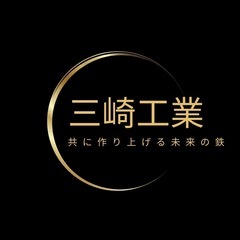 三崎工業

共に作り上げる未来の鉄